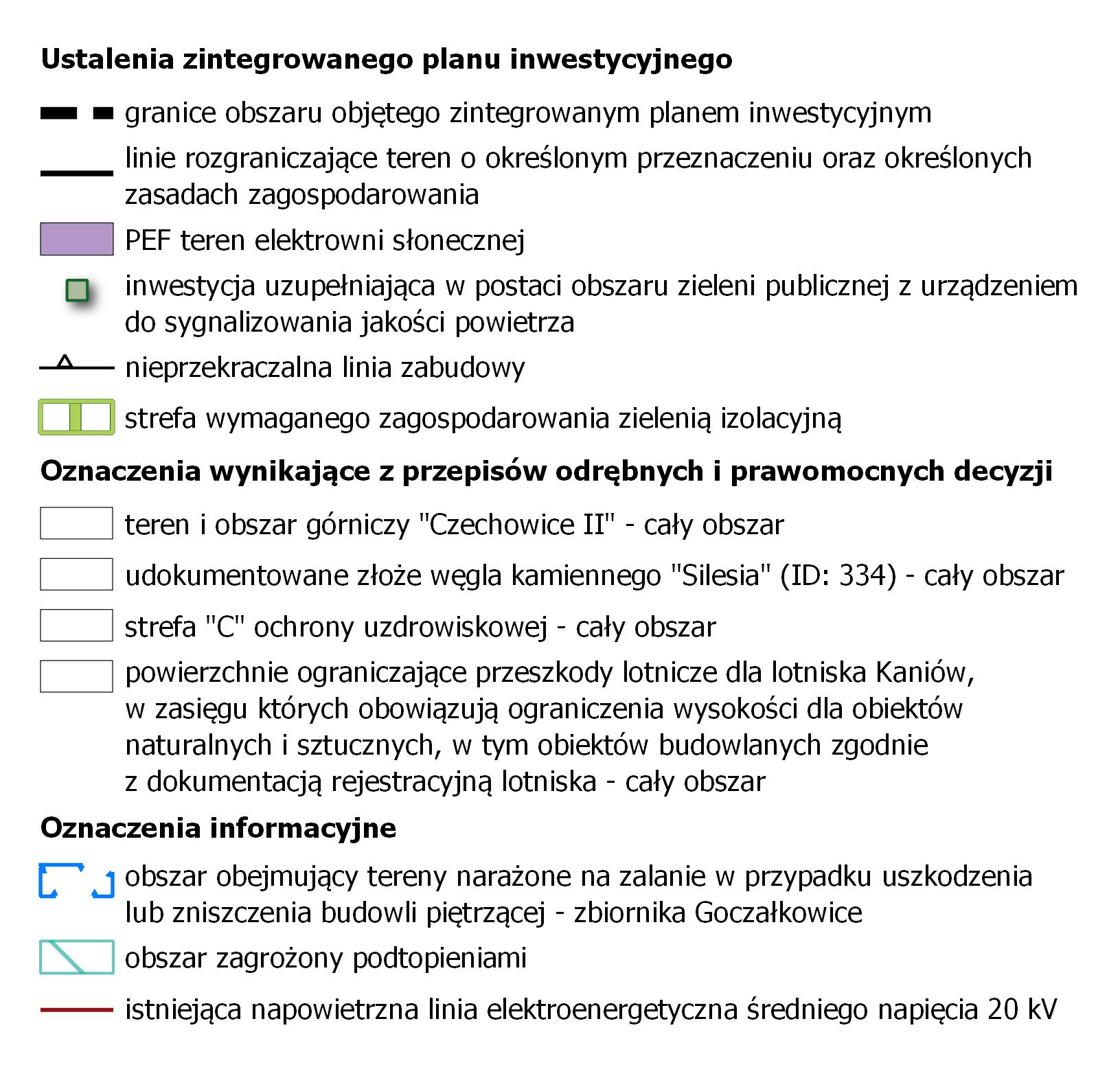 Ustalenia zintegrowanego planu inwestycyjnego

granice obszaru objętego zintegrowanym planem inwestycyjnym

linie rozgraniczające teren o określonym przeznaczeniu oraz określonych zasadach zagospodarowania

PEF teren elektrowni słonecznej

inwestycja uzupełniająca w postaci obszaru zieleni publicznej z urządzeniem do sygnalizowania jakości powietrza

nieprzekraczalna linia zabudowy

strefa wymaganego zagospodarowania zielenią izolacyjną

Oznaczenia wynikające z przepisów odrębnych i prawomocnych decyzji

teren i obszar górniczy "Czechowice II" - cały obszar

udokumentowane złoże węgla kamiennego "Silesia" (ID: 334) - cały obszar

strefa "C" ochrony uzdrowiskowej - cały obszar

powierzchnie ograniczające przeszkody lotnicze dla lotniska Kaniów, w zasięgu których obowiązują ograniczenia wysokości dla obiektów naturalnych i sztucznych, w tym obiektów budowlanych zgodnie z dokumentacją rejestracyjną lotniska - cały obszar

Oznaczenia informacyjne

obszar obejmujący tereny narażone na zalanie w przypadku uszkodzenia lub zniszczenia budowli piętrzącej - zbiornika Goczałkowice

obszar zagrożony podtopieniami

istniejąca napowietrzna linia elektroenergetyczna średniego napięcia 20 kV